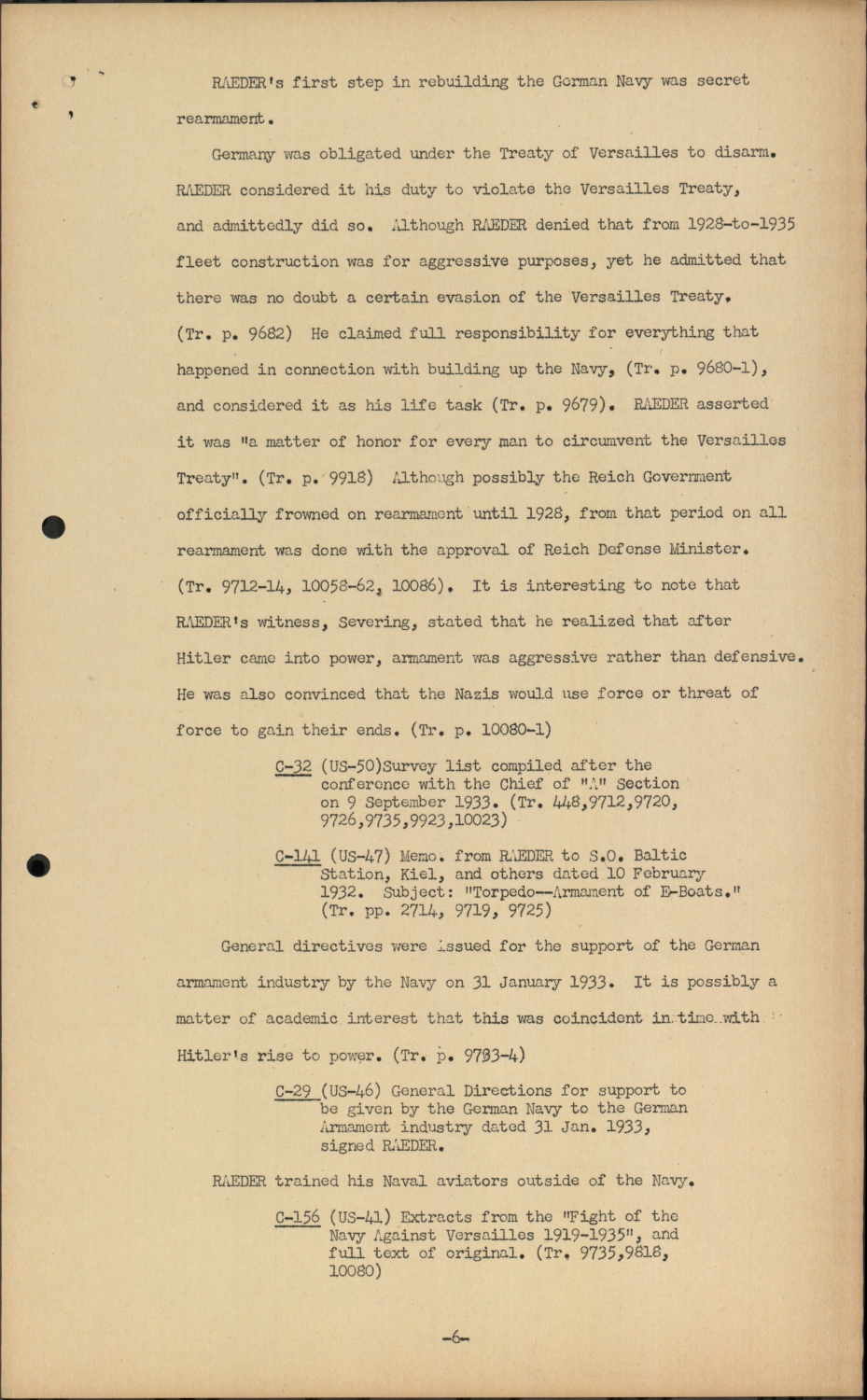 RAEDER's first step in rebuilding the German Navy was secret rearmament.

Germany was obligated under the Treaty of Versailles to disarm. RAEDER considered it his duty to violate the Versailles Treaty, and admittedly did so. Although RAEDER denied that from 1928-to-1935 fleet construction was for aggressive purposes, yet he admitted that there was no doubt a certain evasion of the Versailles Treaty. (Tr. p. 9682) He claimed full responsibility for everything that happened in connection with building up the Navy, (Tr. p. 9680-1), and considered it as his life task (Tr. p. 9679). RAEDER asserted it was "a matter of honor for every man to circumvent the Versailles Treaty". (Tr. p. 9918) Although possibly the Reich Government officially frowned on rearmament until 1928, from that period on all rearmament was done with the approval of Reich Defense Minister. (Tr. 9712-14, 10058-62, 10086). It is interesting to note that RAEDER's witness, Severing, stated that he realized that after Hitler came into power, armament was aggressive rather than defensive. He was also convinced that the Nazis would use force or threat of force to gain their ends. (Tr. p. 10080-1)

C-32 (US-50)Survey list compiled after the conference with the Chief of "A" Section on 9 September 1933. (Tr. 448,9712,9720, 9726,9735,9923,10023)

C-141 (US-47) Memo. from RAEDER to S.O. Baltic Station, Kiel, and others dated 10 February 1932. Subject: "Torpedo--Armament of E-Boats." (Tr. pp. 2714, 9719, 9725)

General directives were issued for the support of the German armament industry by the Navy on 31 January 1933. It is possibly a matter of academic interest that this was coincident in time with Hitler's rise to power. (Tr. p. 9733-4)

C-29 (US-46) General Directions for support to be given by the German Navy to the German Armament industry dated 31 Jan. 1933, signed RAEDER.

RAEDER trained his Naval aviators outside of the Navy.

C-156 (US-41) Extracts from the "Fight of the Navy Against Versailles 1919-1935", and full text of original. (Tr. 9735,9818, 10080)

-6-